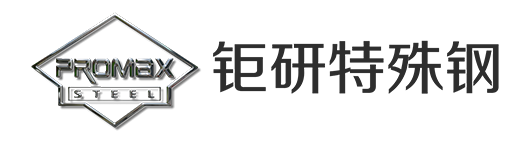 PROMAX
STEEL
钜研特殊钢